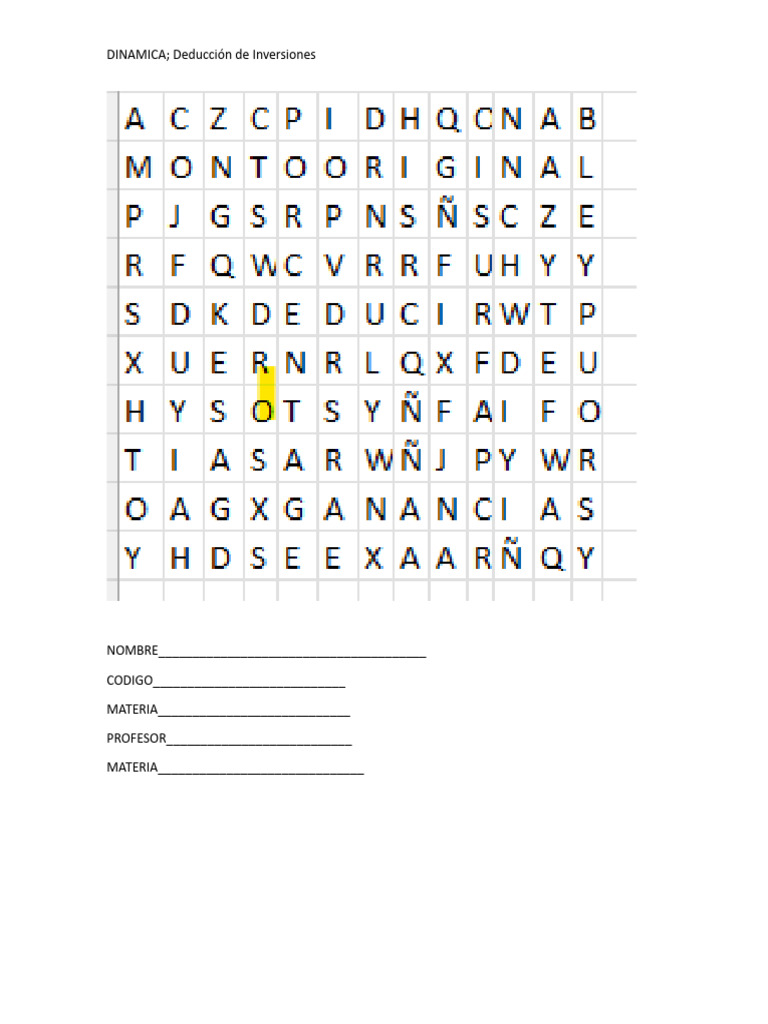 DINAMICA; Deducción de Inversiones

| A | C | Z | C | P | I | D | H | Q | C | N | A | B |
|---|---|---|---|---|---|---|---|---|---|---|---|---|
| M | O | N | T | O | O | R | I | G | I | N | A | L |
| P | J | G | S | R | P | N | S | Ñ | S | C | Z | E |
| R | F | Q | W | C | V | R | R | F | U | H | Y | Y |
| S | D | K | D | E | D | U | C | I | R | W | T | P |
| X | U | E | R | N | R | L | Q | X | F | D | E | U |
| H | Y | S | O | T | S | Y | Ñ | F | A | I | F | O |
| T | I | A | S | A | R | W | Ñ | J | P | Y | W | R |
| O | A | G | X | G | A | N | A | N | C | I | A | S |
| Y | H | D | S | E | E | X | A | A | R | Ñ | Q | Y |

NOMBRE____

CODIGO____

MATERIA____

PROFESOR____

MATERIA____